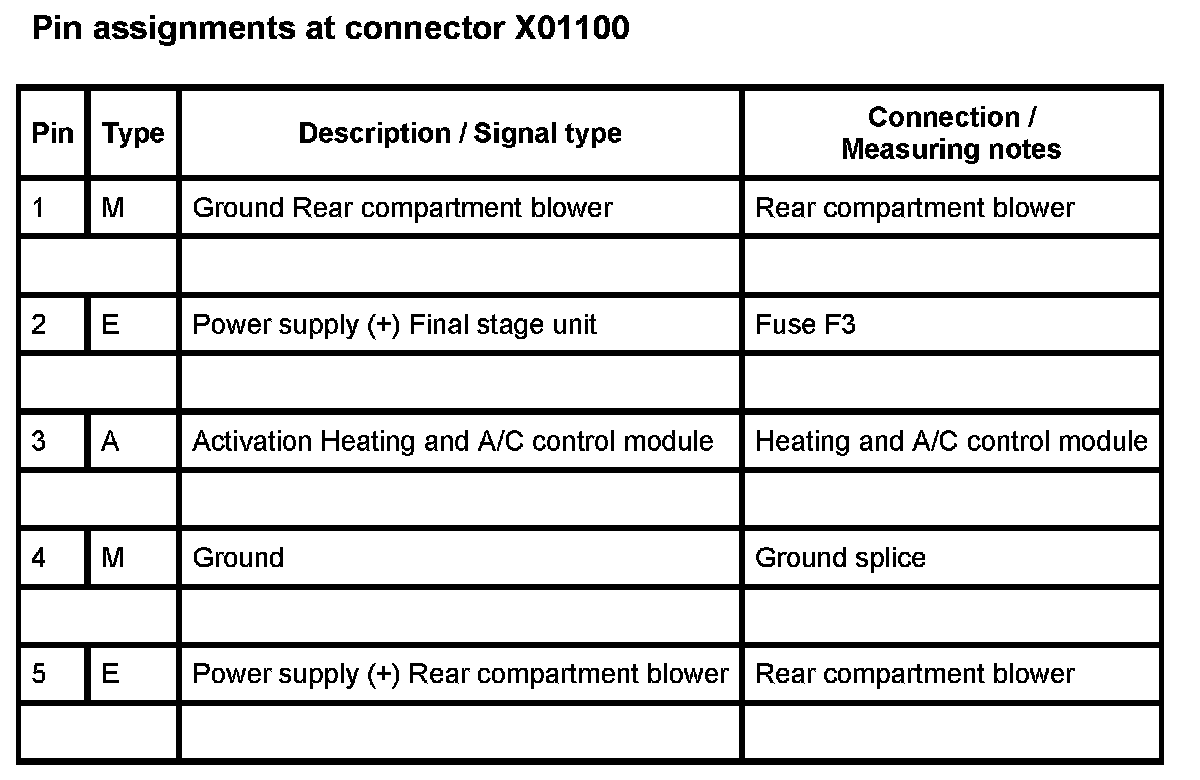 Pin assignments at connector X01100

| Pin | Type | Description / Signal type | Connection / Measuring notes |
|---|---|---|---|
| 1 | M | Ground Rear compartment blower | Rear compartment blower |
| | | | |
| 2 | E | Power supply (+) Final stage unit | Fuse F3 |
| | | | |
| 3 | A | Activation Heating and A/C control module | Heating and A/C control module |
| | | | |
| 4 | M | Ground | Ground splice |
| | | | |
| 5 | E | Power supply (+) Rear compartment blower | Rear compartment blower |
| | | | |